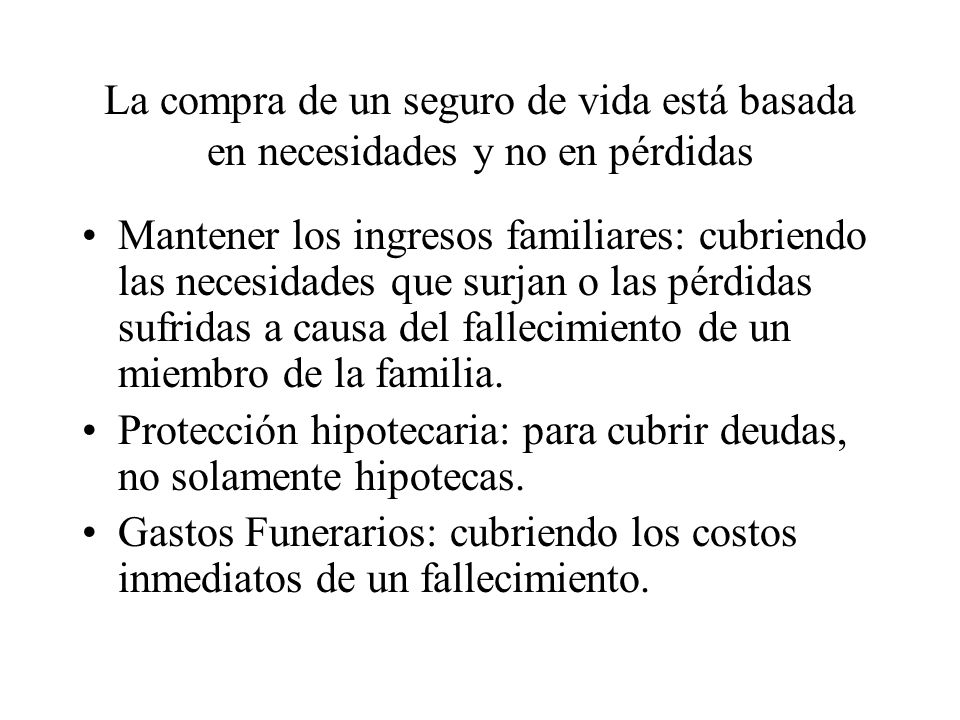 La compra de un seguro de vida está basada en necesidades y no en pérdidas

• Mantener los ingresos familiares: cubriendo las necesidades que surjan o las pérdidas sufridas a causa del fallecimiento de un miembro de la familia.
• Protección hipotecaria: para cubrir deudas, no solamente hipotecas.
• Gastos Funerarios: cubriendo los costos inmediatos de un fallecimiento.